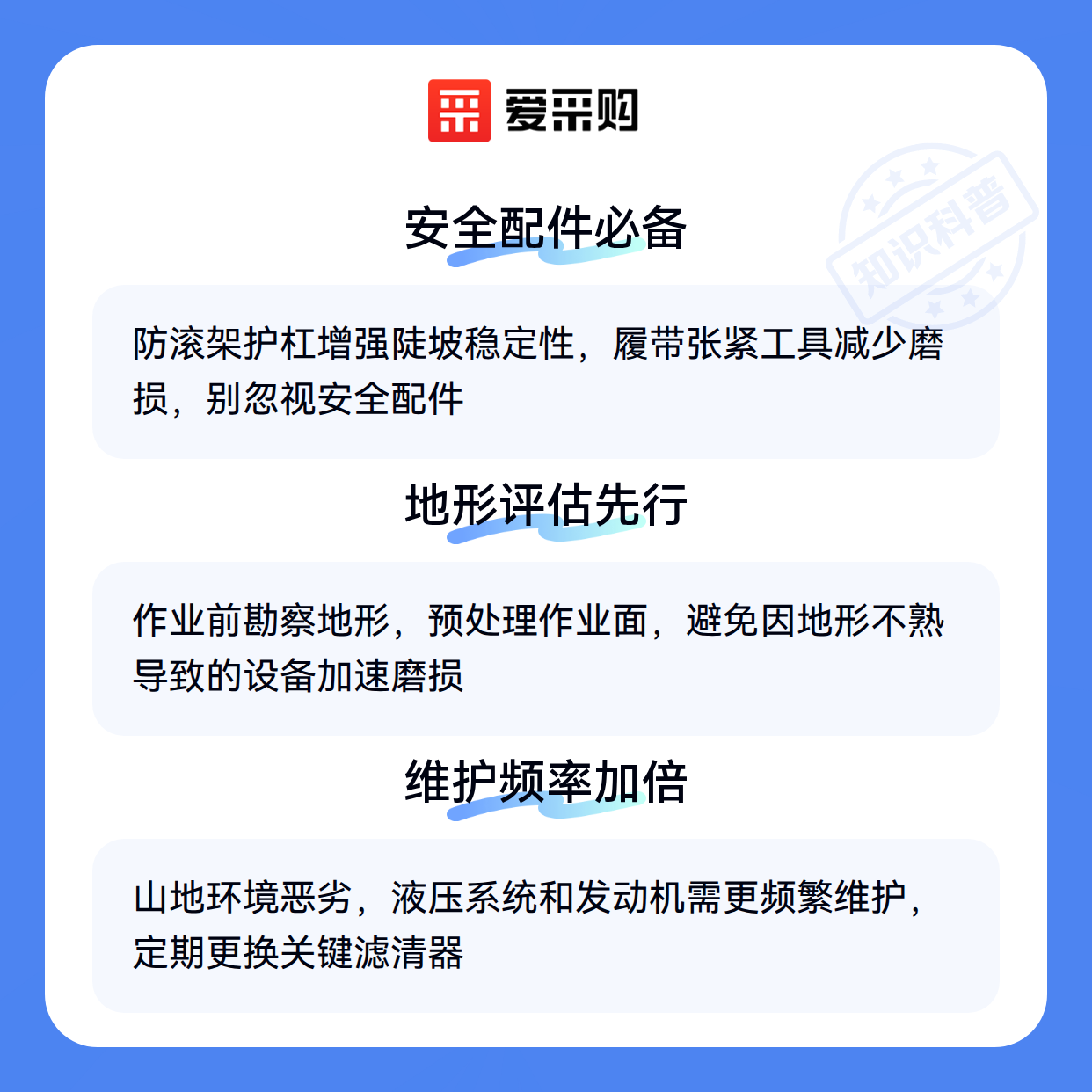 爱采购

安全配件必备

防滚架护杠增强陡坡稳定性，履带张紧工具减少磨损，别忽视安全配件

地形评估先行

作业前勘察地形，预处理作业面，避免因地形不熟导致的设备加速磨损

维护频率加倍

山地环境恶劣，液压系统和发动机需更频繁维护，定期更换关键滤清器

知识科普